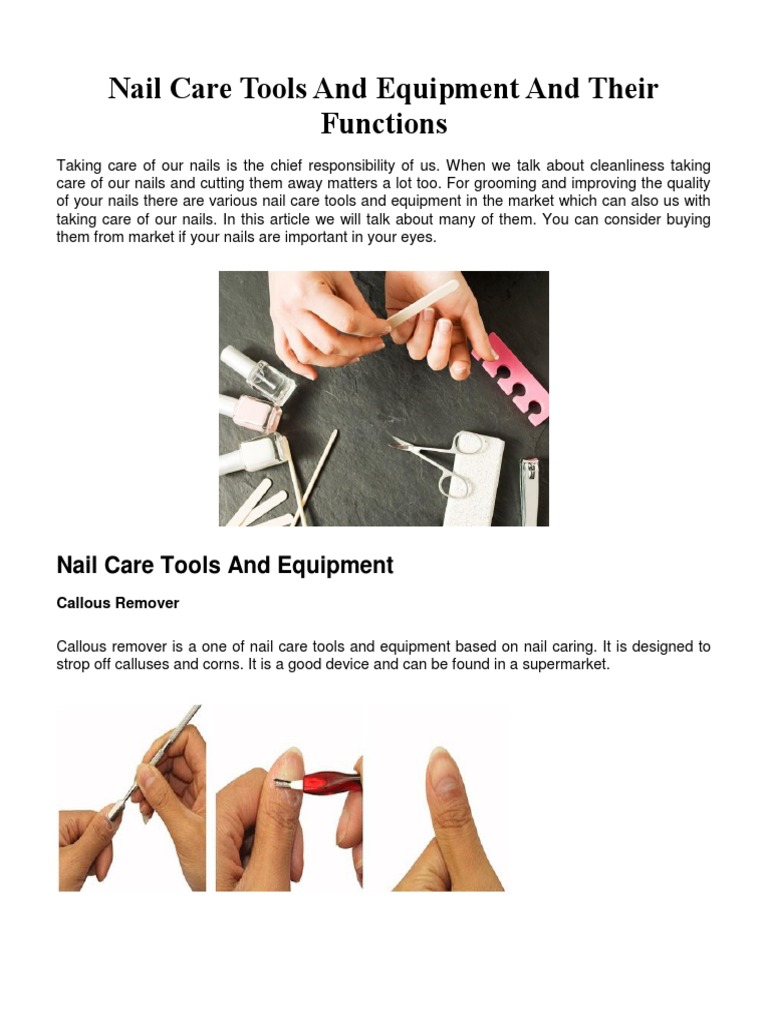 Nail Care Tools And Equipment And Their Functions

Taking care of our nails is the chief responsibility of us. When we talk about cleanliness taking care of our nails and cutting them away matters a lot too. For grooming and improving the quality of your nails there are various nail care tools and equipment in the market which can also us with taking care of our nails. In this article we will talk about many of them. You can consider buying them from market if your nails are important in your eyes.

Nail Care Tools And Equipment

Callous Remover

Callous remover is a one of nail care tools and equipment based on nail caring. It is designed to strop off calluses and corns. It is a good device and can be found in a supermarket.